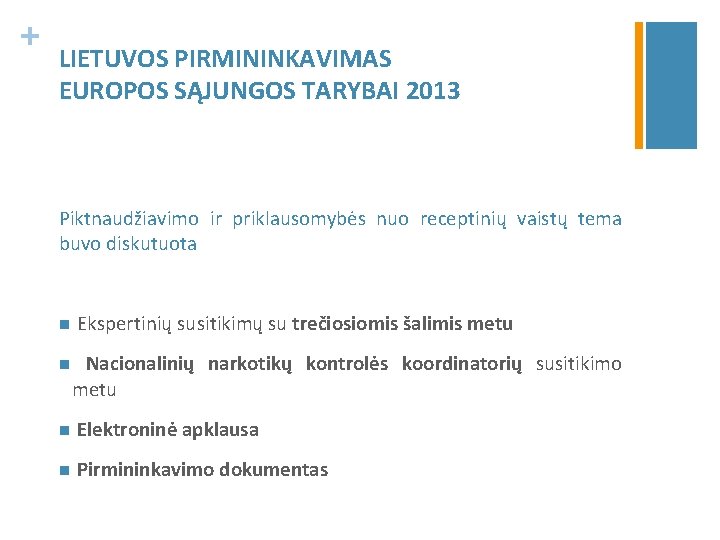 +

LIETUVOS PIRMININKAVIMAS
EUROPOS SĄJUNGOS TARYBAI 2013

Piktnaudžiavimo ir priklausomybės nuo receptinių vaistų tema buvo diskutuota

• Ekspertinių susitikimų su trečiosiomis šalimis metu

• Nacionalinių narkotikų kontrolės koordinatorių susitikimo metu

• Elektroninė apklausa

• Pirmininkavimo dokumentas